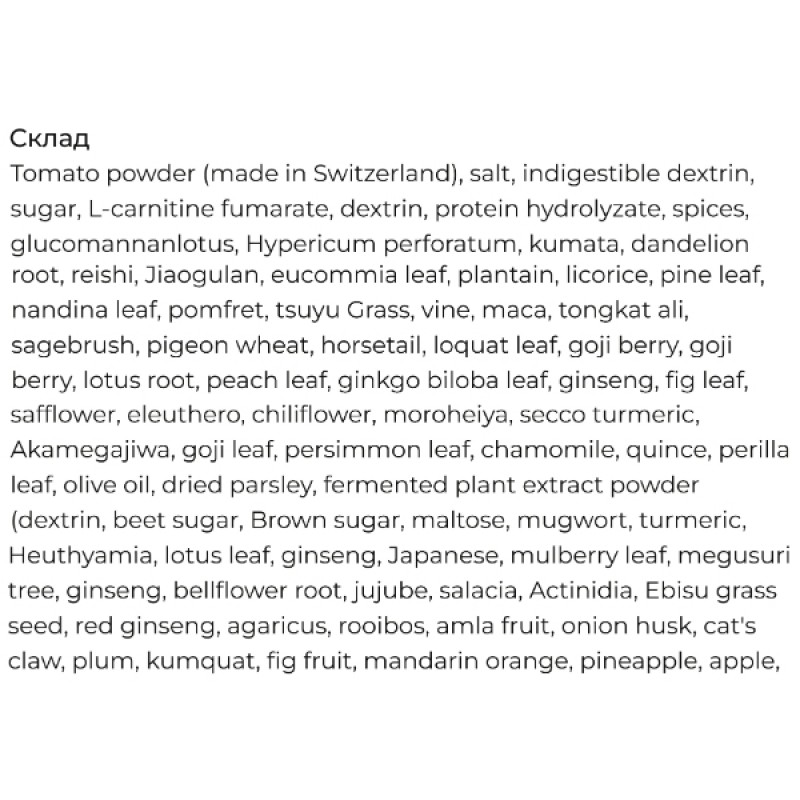 Склад
Tomato powder (made in Switzerland), salt, indigestible dextrin, sugar, L-carnitine fumarate, dextrin, protein hydrolyzate, spices, glucomannanlotus, Hypericum perforatum, kumata, dandelion root, reishi, Jiaogulan, eucommia leaf, plantain, licorice, pine leaf, nandina leaf, pomfret, tsuyu Grass, vine, maca, tongkat ali, sagebrush, pigeon wheat, horsetail, loquat leaf, goji berry, goji berry, lotus root, peach leaf, ginkgo biloba leaf, ginseng, fig leaf, safflower, eleuthero, chiliflower, moroheiya, secco turmeric, Akamegajiwa, goji leaf, persimmon leaf, chamomile, quince, perilla leaf, olive oil, dried parsley, fermented plant extract powder (dextrin, beet sugar, Brown sugar, maltose, mugwort, turmeric, Heuthyamia, lotus leaf, ginseng, Japanese, mulberry leaf, megusuri tree, ginseng, bellflower root, jujube, salacia, Actinidia, Ebisu grass seed, red ginseng, agaricus, rooibos, amla fruit, onion husk, cat's claw, plum, kumquat, fig fruit, mandarin orange, pineapple, apple,